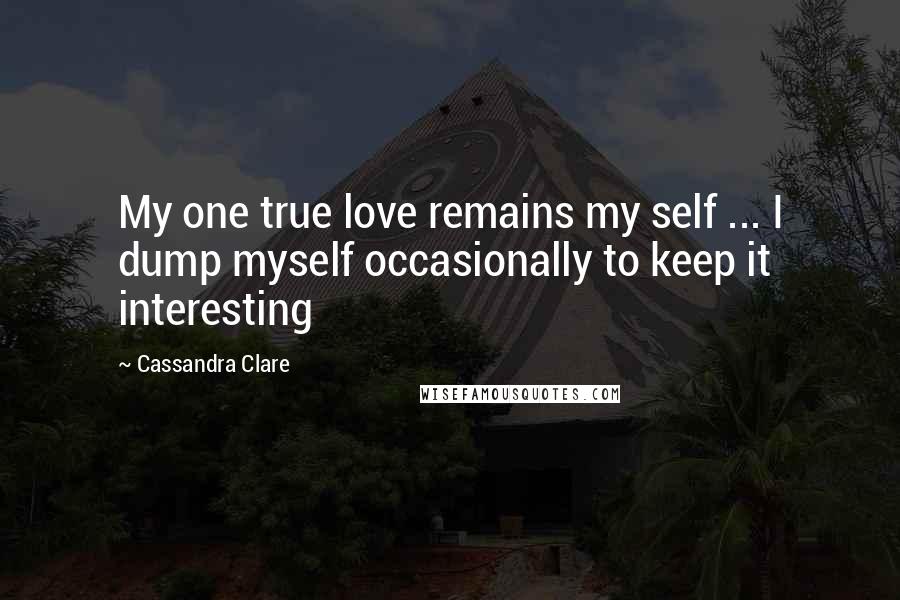 My one true love remains my self ... I dump myself occasionally to keep it interesting

~ Cassandra Clare

WISEFAMOUSQUOTES.COM